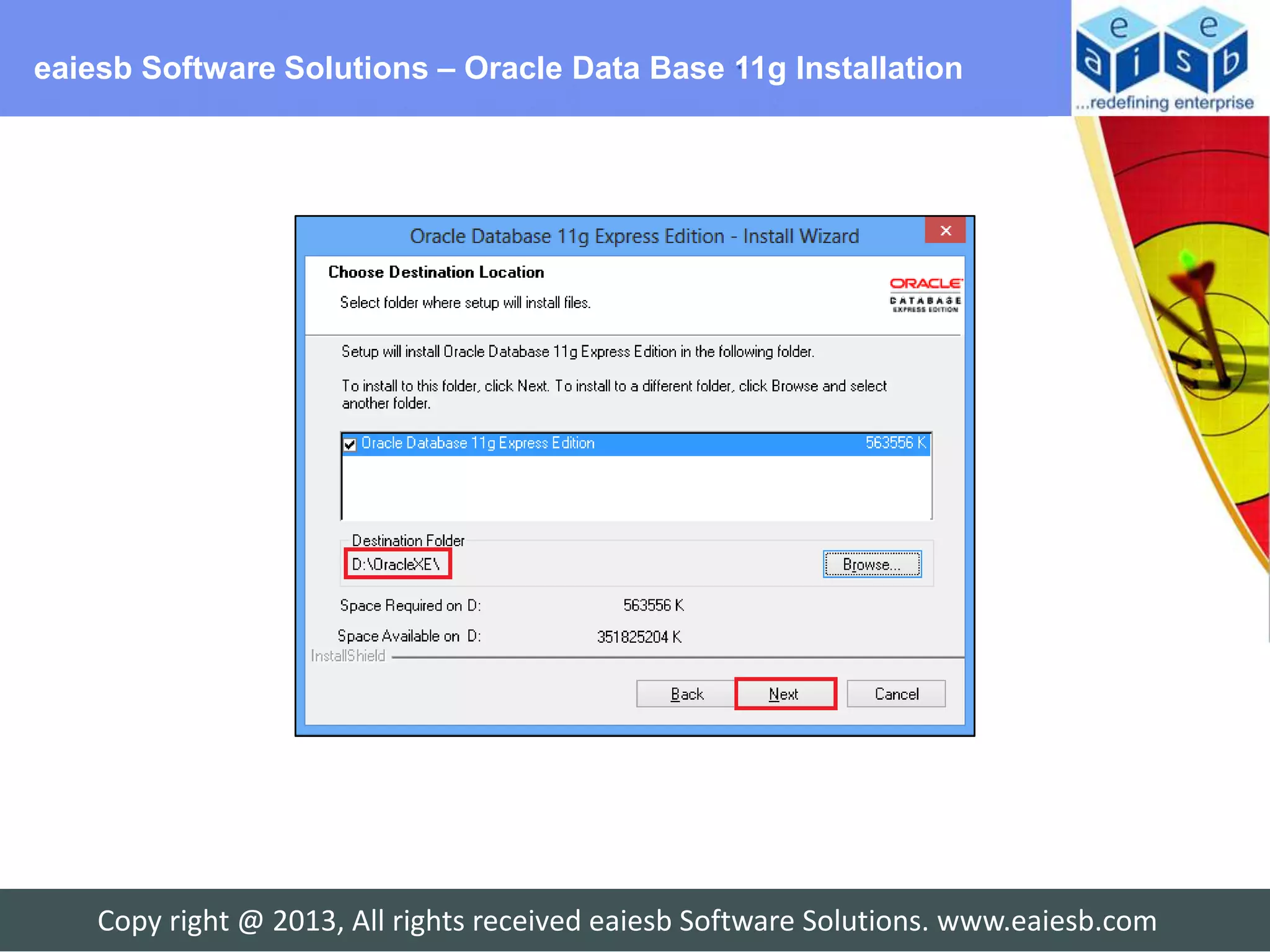 eaiesb Software Solutions – Oracle Data Base 11g Installation

e e a i s b
...redefining enterprise

Oracle Database 11g Express Edition - Install Wizard

Choose Destination Location

Select folder where setup will install files.

ORACLE
DATABASE
EXPRESS EDITION

Setup will install Oracle Database 11g Express Edition in the following folder.

To install to this folder, click Next. To install to a different folder, click Browse and select another folder.

Oracle Database 11g Express Edition 563556 K

Destination Folder
D:\OracleXE\

Browse...

Space Required on D: 563556 K

Space Available on D: 351825204 K

InstallShield

Back Next Cancel

Copy right @ 2013, All rights received eaiesb Software Solutions. www.eaiesb.com